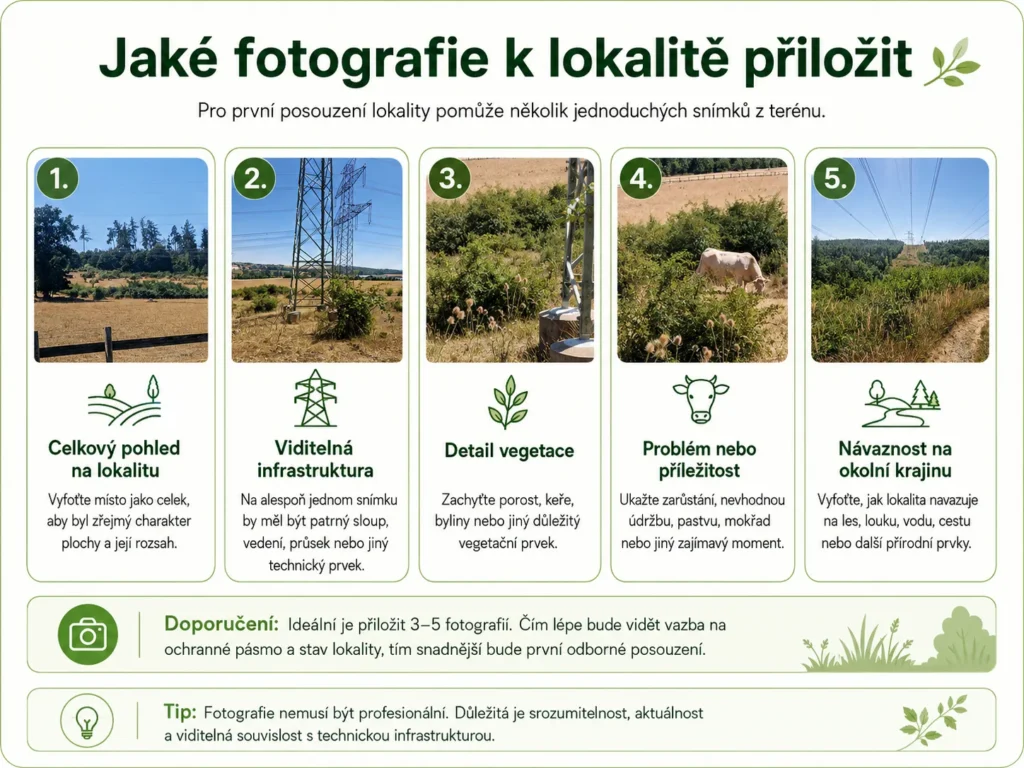 Jaké fotografie k lokalitě přiložit

Pro první posouzení lokality pomůže několik jednoduchých snímků z terénu.

1.
Celkový pohled na lokalitu
Vyfoťte místo jako celek, aby byl zřejmý charakter plochy a její rozsah.

2.
Viditelná infrastruktura
Na alespoň jednom snímku by měl být patrný sloup, vedení, průsek nebo jiný technický prvek.

3.
Detail vegetace
Zachyťte porost, keře, byliny nebo jiný důležitý vegetační prvek.

4.
Problém nebo příležitost
Ukažte zarůstání, nevhodnou údržbu, pastvu, mokřad nebo jiný zajímavý moment.

5.
Návaznost na okolní krajinu
Vyfoťte, jak lokalita navazuje na les, louku, vodu, cestu nebo další přírodní prvky.

Doporučení: Ideální je přiložit 3–5 fotografií. Čím lépe bude vidět vazba na ochranné pásmo a stav lokality, tím snadnější bude první odborné posouzení.

Tip: Fotografie nemusí být profesionální. Důležitá je srozumitelnost, aktuálnost a viditelná souvislost s technickou infrastrukturou.